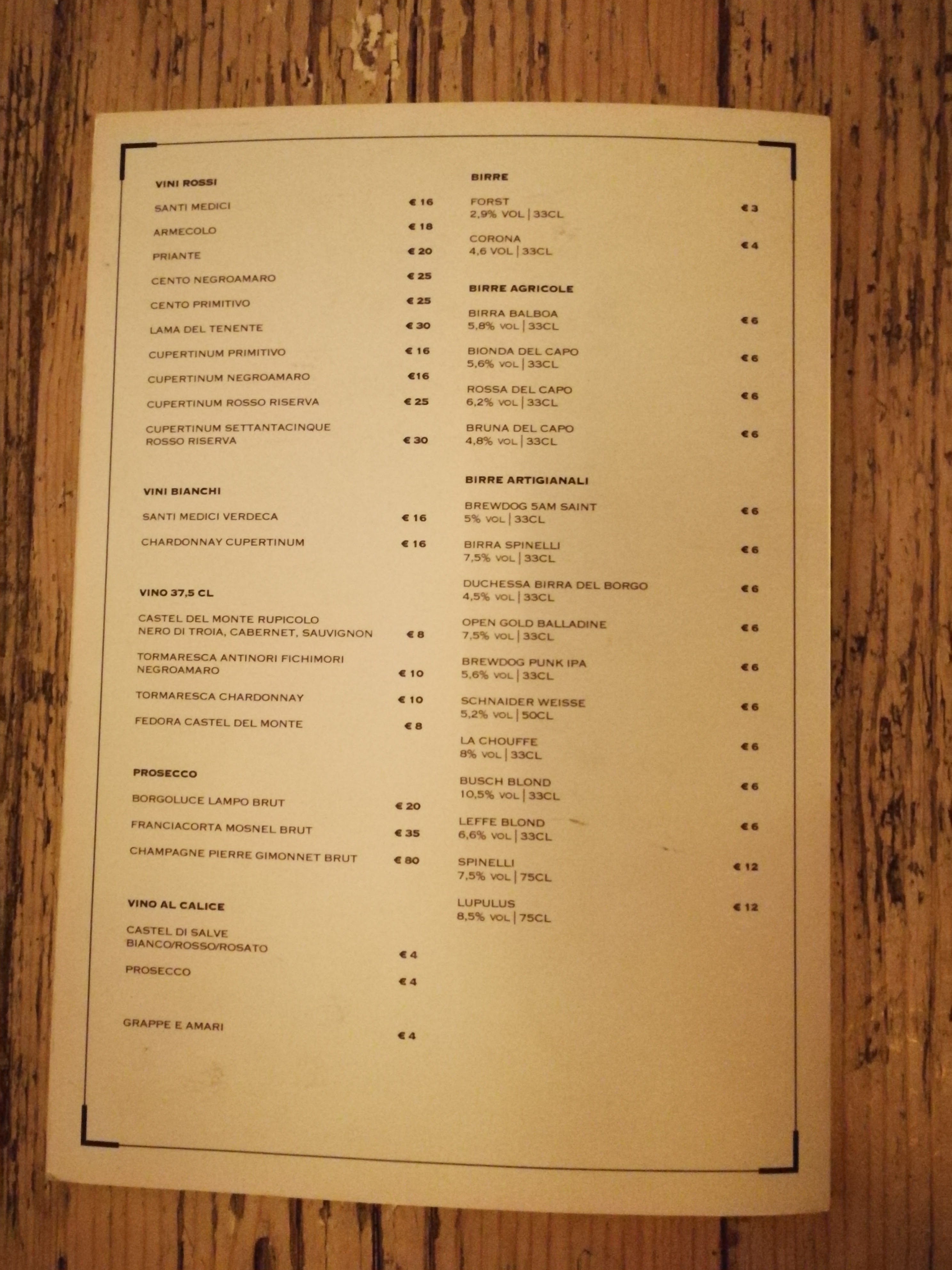 VINI ROSSI

SANTI MEDICI € 16

ARMECOLO € 18

PRIANTE € 20

CENTO NEGROAMARO € 25

CENTO PRIMITIVO € 25

LAMA DEL TENENTE € 30

CUPERTINUM PRIMITIVO € 16

CUPERTINUM NEGROAMARO €16

CUPERTINUM ROSSO RISERVA € 25

CUPERTINUM SETTANTACINQUE ROSSO RISERVA € 30

VINI BIANCHI

SANTI MEDICI VERDECA € 16

CHARDONNAY CUPERTINUM € 16

VINO 37,5 CL

CASTEL DEL MONTE RUPICOLO NERO DI TROIA, CABERNET, SAUVIGNON € 8

TORMARESCA ANTINORI FICHIMORI NEGROAMARO € 10

TORMARESCA CHARDONNAY € 10

FEDORA CASTEL DEL MONTE € 8

PROSECCO

BORGOLUCE LAMPO BRUT € 20

FRANCIACORTA MOSNEL BRUT € 35

CHAMPAGNE PIERRE GIMONNET BRUT € 80

VINO AL CALICE

CASTEL DI SALVE BIANCO/ROSSO/ROSATO € 4

PROSECCO € 4

GRAPPE E AMARI € 4

BIRRE

FORST 2,9% VOL | 33CL € 3

CORONA 4,6 VOL | 33CL € 4

BIRRE AGRICOLE

BIRRA BALBOA 5,8% VOL | 33CL € 6

BIONDA DEL CAPO 5,6% VOL | 33CL € 6

ROSSA DEL CAPO 6,2% VOL | 33CL € 6

BRUNA DEL CAPO 4,8% VOL | 33CL € 6

BIRRE ARTIGIANALI

BREWDOG 5AM SAINT 5% VOL | 33CL € 6

BIRRA SPINELLI 7,5% VOL | 33CL € 6

DUCHESSA BIRRA DEL BORGO 4,5% VOL | 33CL € 6

OPEN GOLD BALLADINE 7,5% VOL | 33CL € 6

BREWDOG PUNK IPA 5,6% VOL | 33CL € 6

SCHNAIDER WEISSE 5,2% VOL | 50CL € 6

LA CHOUFFE 8% VOL | 33CL € 6

BUSCH BLOND 10,5% VOL | 33CL € 6

LEFFE BLOND 6,6% VOL | 33CL € 6

SPINELLI 7,5% VOL | 75CL € 12

LUPULUS 8,5% VOL | 75CL € 12